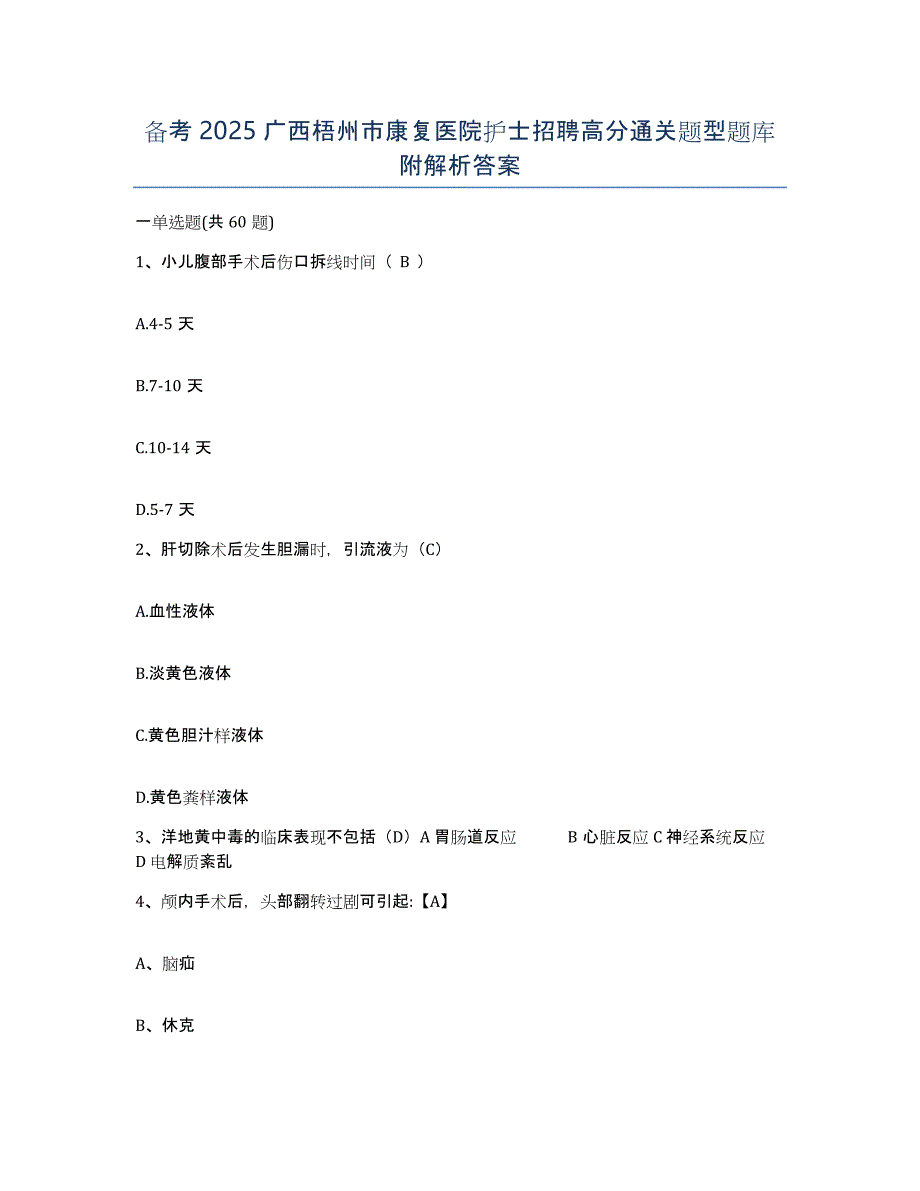 备考 2025 广西梧州市康复医院护士招聘高分通关题型题库附解析答案

一单选题(共 60 题)

1、小儿腹部手术后伤口拆线时间（ B ）

A.4-5 天

B.7-10 天

C.10-14 天

D.5-7 天

2、肝切除术后发生胆漏时，引流液为（C）

A.血性液体

B.淡黄色液体

C.黄色胆汁样液体

D.黄色粪样液体

3、洋地黄中毒的临床表现不包括（D）A 胃肠道反应 B 心脏反应 C 神经系统反应 D 电解质紊乱

4、颅内手术后，头部翻转过剧可引起:【A】

A、脑疝

B、休克